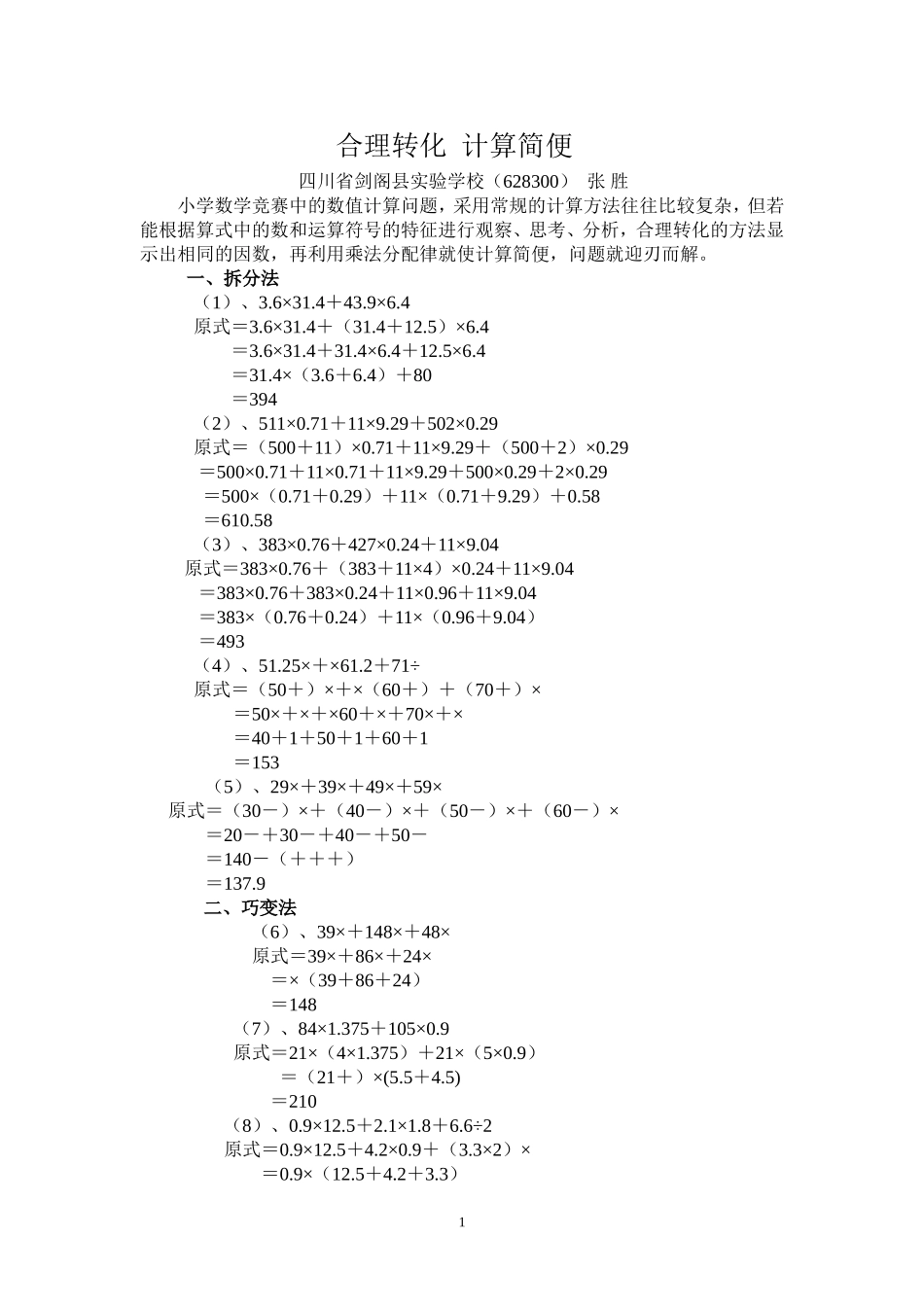 合理转化 计算简便

四川省剑阁县实验学校（628300） 张 胜

小学数学竞赛中的数值计算问题，采用常规的计算方法往往比较复杂，但若能根据算式中的数和运算符号的特征进行观察、思考、分析，合理转化的方法显示出相同的因数，再利用乘法分配律就使计算简便，问题就迎刃而解。

一、拆分法

（1）、3.6×31.4＋43.9×6.4

原式＝3.6×31.4＋（31.4＋12.5）×6.4

＝3.6×31.4＋31.4×6.4＋12.5×6.4

＝31.4×（3.6＋6.4）＋80

＝394

（2）、511×0.71＋11×9.29＋502×0.29

原式＝（500＋11）×0.71＋11×9.29＋（500＋2）×0.29

＝500×0.71＋11×0.71＋11×9.29＋500×0.29＋2×0.29

＝500×（0.71＋0.29）＋11×（0.71＋9.29）＋0.58

＝610.58

（3）、383×0.76＋427×0.24＋11×9.04

原式＝383×0.76＋（383＋11×4）×0.24＋11×9.04

＝383×0.76＋383×0.24＋11×0.96＋11×9.04

＝383×（0.76＋0.24）＋11×（0.96＋9.04）

＝493

（4）、51.25×＋×61.2＋71÷

原式＝（50＋）×＋×（60＋）＋（70＋）×

＝50×＋×＋×60＋×＋70×＋×

＝40＋1＋50＋1＋60＋1

＝153

（5）、29×＋39×＋49×＋59×

原式＝（30－）×＋（40－）×＋（50－）×＋（60－）×

＝20－＋30－＋40－＋50－

＝140－（＋＋＋）

＝137.9

二、巧变法

（6）、39×＋148×＋48×

原式＝39×＋86×＋24×

＝×（39＋86＋24）

＝148

（7）、84×1.375＋105×0.9

原式＝21×（4×1.375）＋21×（5×0.9）

＝（21＋）×(5.5＋4.5)

＝210

（8）、0.9×12.5＋2.1×1.8＋6.6÷2

原式＝0.9×12.5＋4.2×0.9＋（3.3×2）×

＝0.9×（12.5＋4.2＋3.3）

1